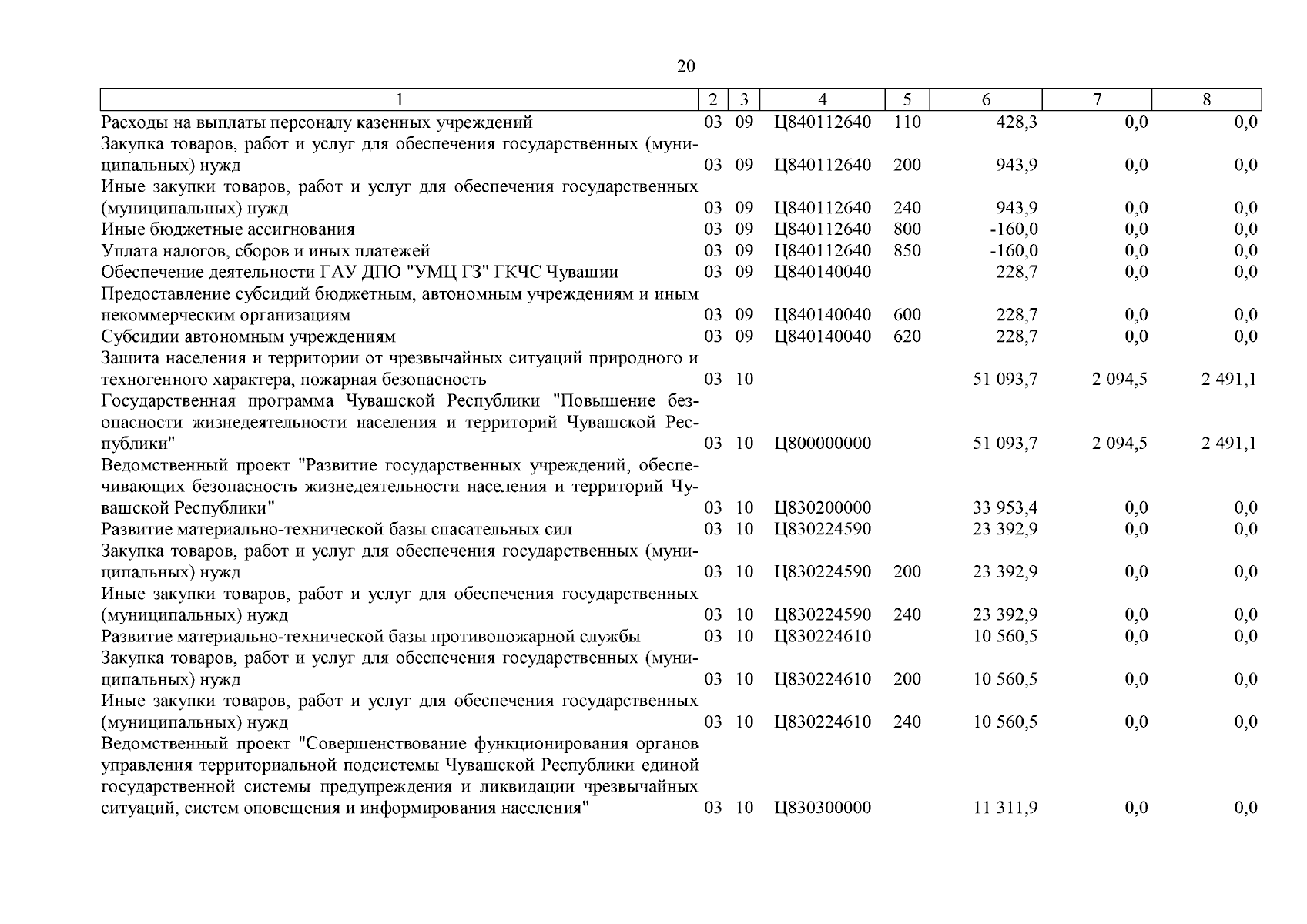 20

| 1 | 2 | 3 | 4 | 5 | 6 | 7 | 8 |
|---|---|---|---|---|---|---|---|
| Расходы на выплаты персоналу казенных учреждений | 03 | 09 | Ц840112640 | 110 | 428,3 | 0,0 | 0,0 |
| Закупка товаров, работ и услуг для обеспечения государственных (муниципальных) нужд | 03 | 09 | Ц840112640 | 200 | 943,9 | 0,0 | 0,0 |
| Иные закупки товаров, работ и услуг для обеспечения государственных (муниципальных) нужд | 03 | 09 | Ц840112640 | 240 | 943,9 | 0,0 | 0,0 |
| Иные бюджетные ассигнования | 03 | 09 | Ц840112640 | 800 | -160,0 | 0,0 | 0,0 |
| Уплата налогов, сборов и иных платежей | 03 | 09 | Ц840112640 | 850 | -160,0 | 0,0 | 0,0 |
| Обеспечение деятельности ГАУ ДПО "УМЦ ГЗ" ГКЧС Чувашии | 03 | 09 | Ц840140040 | | 228,7 | 0,0 | 0,0 |
| Предоставление субсидий бюджетным, автономным учреждениям и иным некоммерческим организациям | 03 | 09 | Ц840140040 | 600 | 228,7 | 0,0 | 0,0 |
| Субсидии автономным учреждениям | 03 | 09 | Ц840140040 | 620 | 228,7 | 0,0 | 0,0 |
| Защита населения и территории от чрезвычайных ситуаций природного и техногенного характера, пожарная безопасность | 03 | 10 | | | 51 093,7 | 2 094,5 | 2 491,1 |
| Государственная программа Чувашской Республики "Повышение безопасности жизнедеятельности населения и территорий Чувашской Республики" | 03 | 10 | Ц800000000 | | 51 093,7 | 2 094,5 | 2 491,1 |
| Ведомственный проект "Развитие государственных учреждений, обеспечивающих безопасность жизнедеятельности населения и территорий Чувашской Республики" | 03 | 10 | Ц830200000 | | 33 953,4 | 0,0 | 0,0 |
| Развитие материально-технической базы спасательных сил | 03 | 10 | Ц830224590 | | 23 392,9 | 0,0 | 0,0 |
| Закупка товаров, работ и услуг для обеспечения государственных (муниципальных) нужд | 03 | 10 | Ц830224590 | 200 | 23 392,9 | 0,0 | 0,0 |
| Иные закупки товаров, работ и услуг для обеспечения государственных (муниципальных) нужд | 03 | 10 | Ц830224590 | 240 | 23 392,9 | 0,0 | 0,0 |
| Развитие материально-технической базы противопожарной службы | 03 | 10 | Ц830224610 | | 10 560,5 | 0,0 | 0,0 |
| Закупка товаров, работ и услуг для обеспечения государственных (муниципальных) нужд | 03 | 10 | Ц830224610 | 200 | 10 560,5 | 0,0 | 0,0 |
| Иные закупки товаров, работ и услуг для обеспечения государственных (муниципальных) нужд | 03 | 10 | Ц830224610 | 240 | 10 560,5 | 0,0 | 0,0 |
| Ведомственный проект "Совершенствование функционирования органов управления территориальной подсистемы Чувашской Республики единой государственной системы предупреждения и ликвидации чрезвычайных ситуаций, систем оповещения и информирования населения" | 03 | 10 | Ц830300000 | | 11 311,9 | 0,0 | 0,0 |